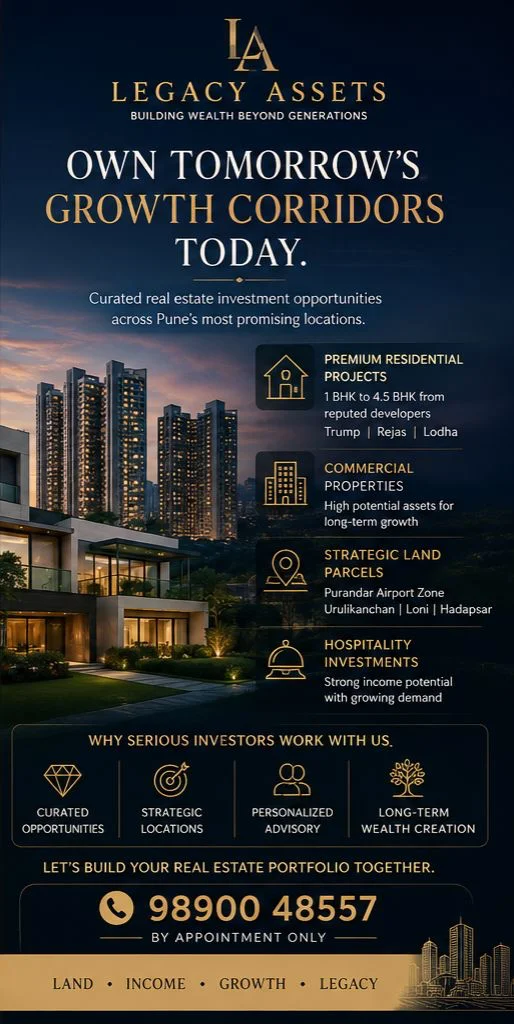 LA
LEGACY ASSETS
BUILDING WEALTH BEYOND GENERATIONS

OWN TOMORROW'S
GROWTH CORRIDORS
TODAY.

Curated real estate investment opportunities across Pune's most promising locations.

PREMIUM RESIDENTIAL PROJECTS
1 BHK to 4.5 BHK from reputed developers
Trump | Rejas | Lodha

COMMERCIAL PROPERTIES
High potential assets for long-term growth

STRATEGIC LAND PARCELS
Purandar Airport Zone
Urulikanchan | Loni | Hadapsar

HOSPITALITY INVESTMENTS
Strong income potential with growing demand

WHY SERIOUS INVESTORS WORK WITH US.

CURATED OPPORTUNITIES

STRATEGIC LOCATIONS

PERSONALIZED ADVISORY

LONG-TERM WEALTH CREATION

LET'S BUILD YOUR REAL ESTATE PORTFOLIO TOGETHER.

98900 48557
BY APPOINTMENT ONLY

LAND • INCOME • GROWTH • LEGACY